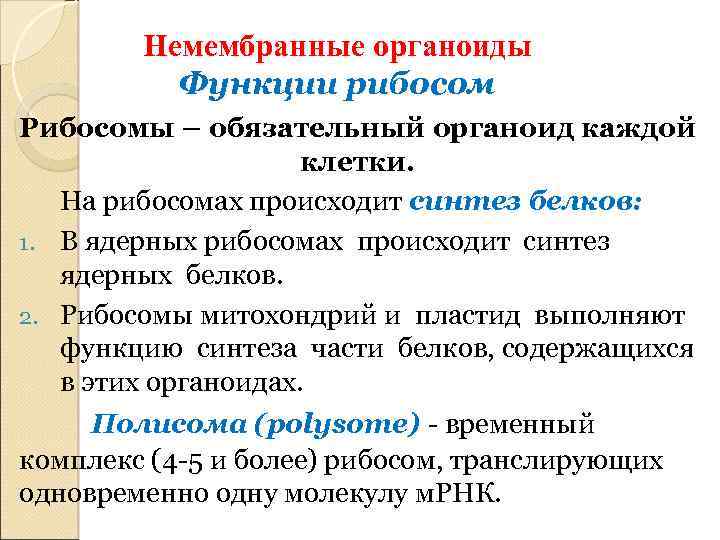 Немембранные органоиды
Функции рибосом

Рибосомы – обязательный органоид каждой клетки.

На рибосомах происходит синтез белков:

1. В ядерных рибосомах происходит синтез ядерных белков.
2. Рибосомы митохондрий и пластид выполняют функцию синтеза части белков, содержащихся в этих органоидах.

Полисома (polysome) - временный комплекс (4-5 и более) рибосом, транслирующих одновременно одну молекулу мРНК.